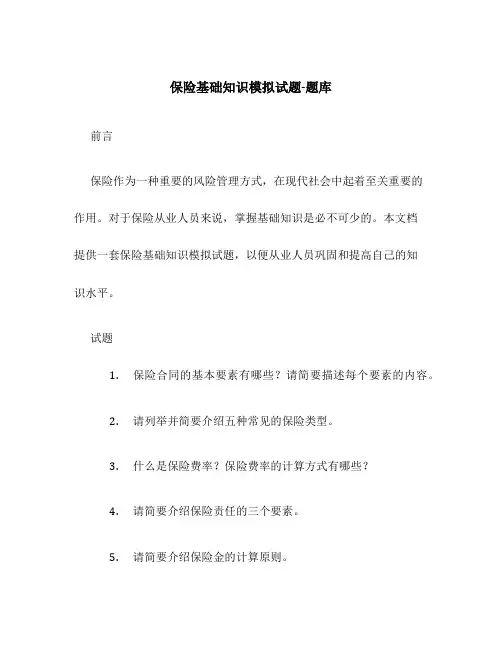 保险基础知识模拟试题-题库

前言

保险作为一种重要的风险管理方式，在现代社会中起着至关重要的作用。对于保险从业人员来说，掌握基础知识是必不可少的。本文档提供一套保险基础知识模拟试题，以便从业人员巩固和提高自己的知识水平。

试题

1. 保险合同的基本要素有哪些？请简要描述每个要素的内容。

2. 请列举并简要介绍五种常见的保险类型。

3. 什么是保险费率？保险费率的计算方式有哪些？

4. 请简要介绍保险责任的三个要素。

5. 请简要介绍保险金的计算原则。